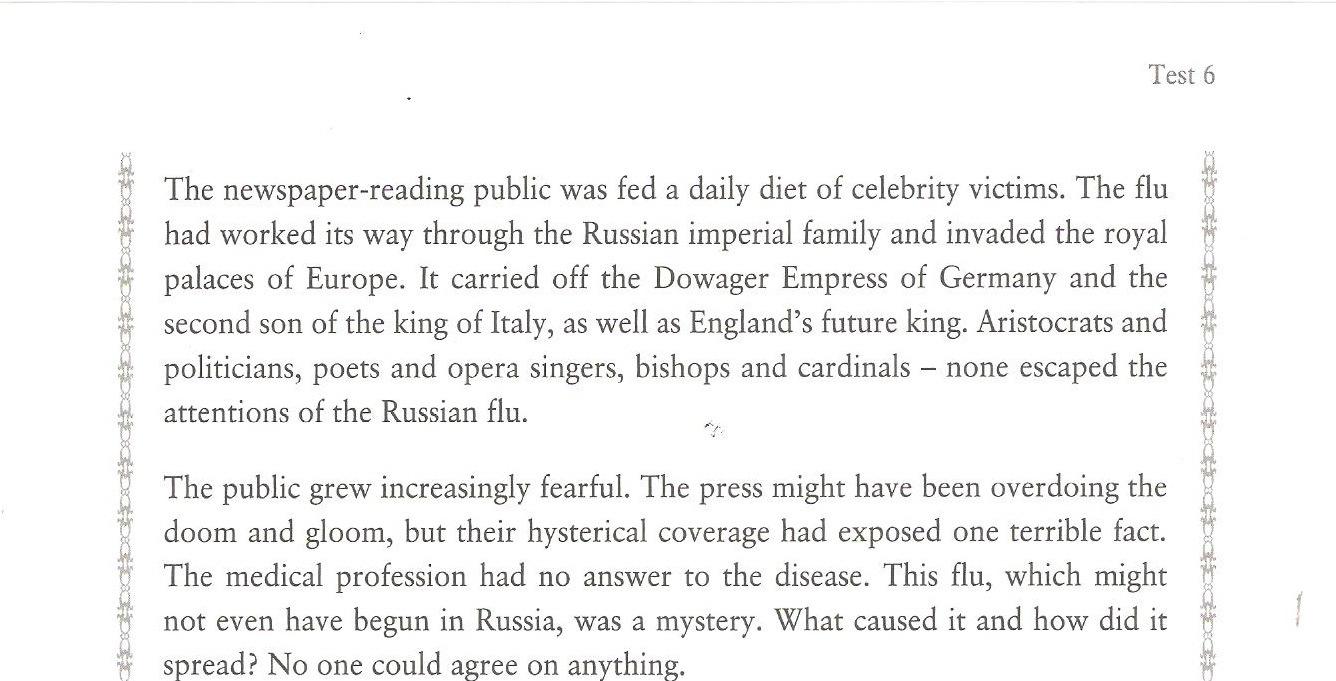 Test 6

The newspaper-reading public was fed a daily diet of celebrity victims. The flu had worked its way through the Russian imperial family and invaded the royal palaces of Europe. It carried off the Dowager Empress of Germany and the second son of the king of Italy, as well as England's future king. Aristocrats and politicians, poets and opera singers, bishops and cardinals – none escaped the attentions of the Russian flu.

The public grew increasingly fearful. The press might have been overdoing the doom and gloom, but their hysterical coverage had exposed one terrible fact. The medical profession had no answer to the disease. This flu, which might not even have begun in Russia, was a mystery. What caused it and how did it spread? No one could agree on anything.